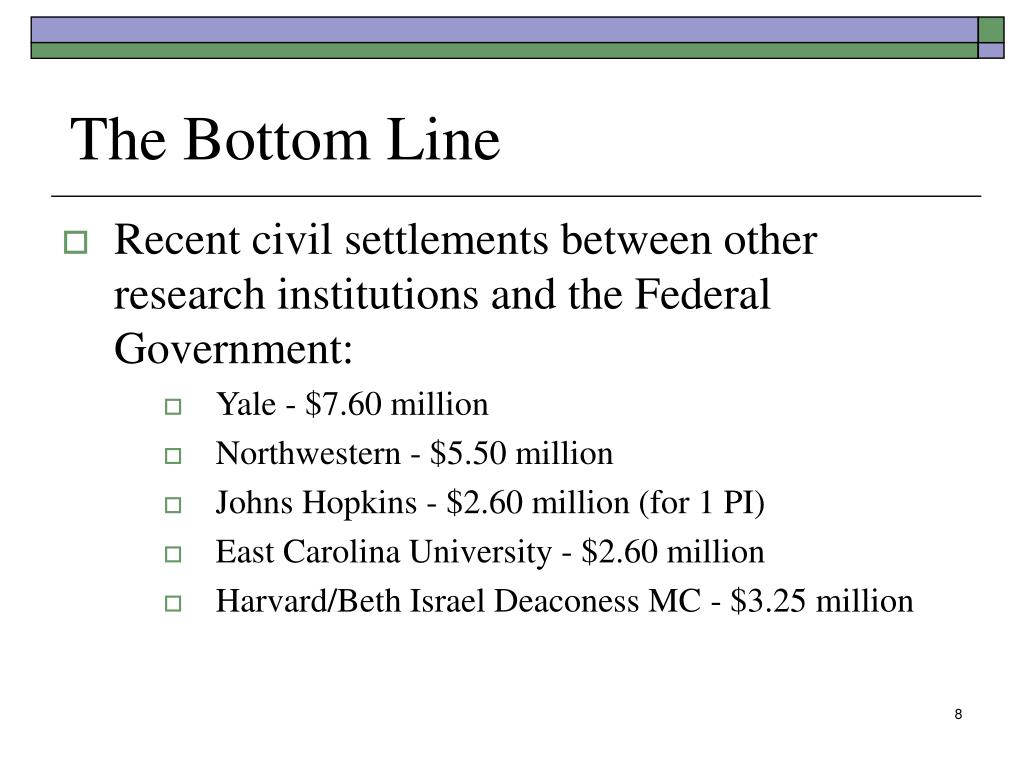 The Bottom Line

Recent civil settlements between other research institutions and the Federal Government:

Yale - \$7.60 million

Northwestern - \$5.50 million

Johns Hopkins - \$2.60 million (for 1 PI)

East Carolina University - \$2.60 million

Harvard/Beth Israel Deaconess MC - \$3.25 million

8